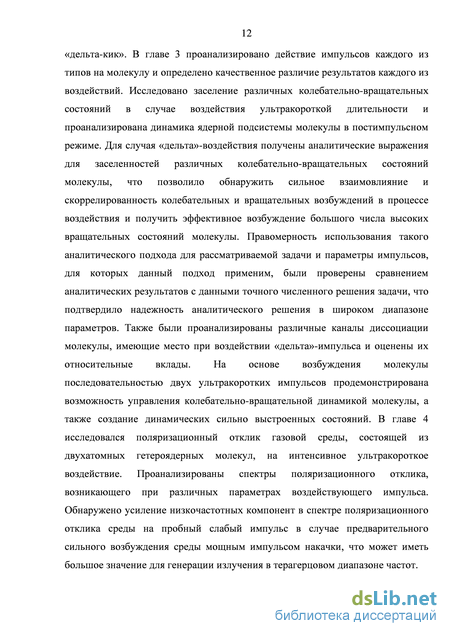 12

«дельта-кик». В главе 3 проанализировано действие импульсов каждого из типов на молекулу и определено качественное различие результатов каждого из воздействий. Исследовано заселение различных колебательно-вращательных состояний в случае воздействия ультракороткой длительности и проанализирована динамика ядерной подсистемы молекулы в постимпульсном режиме. Для случая «дельта»-воздействия получены аналитические выражения для заселенностей различных колебательно-вращательных состояний молекулы, что позволило обнаружить сильное взаимовлияние и скоррелированность колебательных и вращательных возбуждений в процессе воздействия и получить эффективное возбуждение большого числа высоких вращательных состояний молекулы. Правомерность использования такого аналитического подхода для рассматриваемой задачи и параметры импульсов, для которых данный подход применим, были проверены сравнением аналитических результатов с данными точного численного решения задачи, что подтвердило надежность аналитического решения в широком диапазоне параметров. Также были проанализированы различные каналы диссоциации молекулы, имеющие место при воздействии «дельта»-импульса и оценены их относительные вклады. На основе возбуждения молекулы последовательностью двух ультракоротких импульсов продемонстрирована возможность управления колебательно-вращательной динамикой молекулы, а также создание динамических сильно выстроенных состояний. В главе 4 исследовался поляризационный отклик газовой среды, состоящей из двухатомных гетероядерных молекул, на интенсивное ультракороткое воздействие. Проанализированы спектры поляризационного отклика, возникающего при различных параметрах воздействующего импульса. Обнаружено усиление низкочастотных компонент в спектре поляризационного отклика среды на пробный слабый импульс в случае предварительного сильного возбуждения среды мощным импульсом накачки, что может иметь большое значение для генерации излучения в терагерцовом диапазоне частот.

dsLib.net
библиотека диссертаций